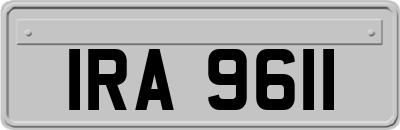 IRA 9611